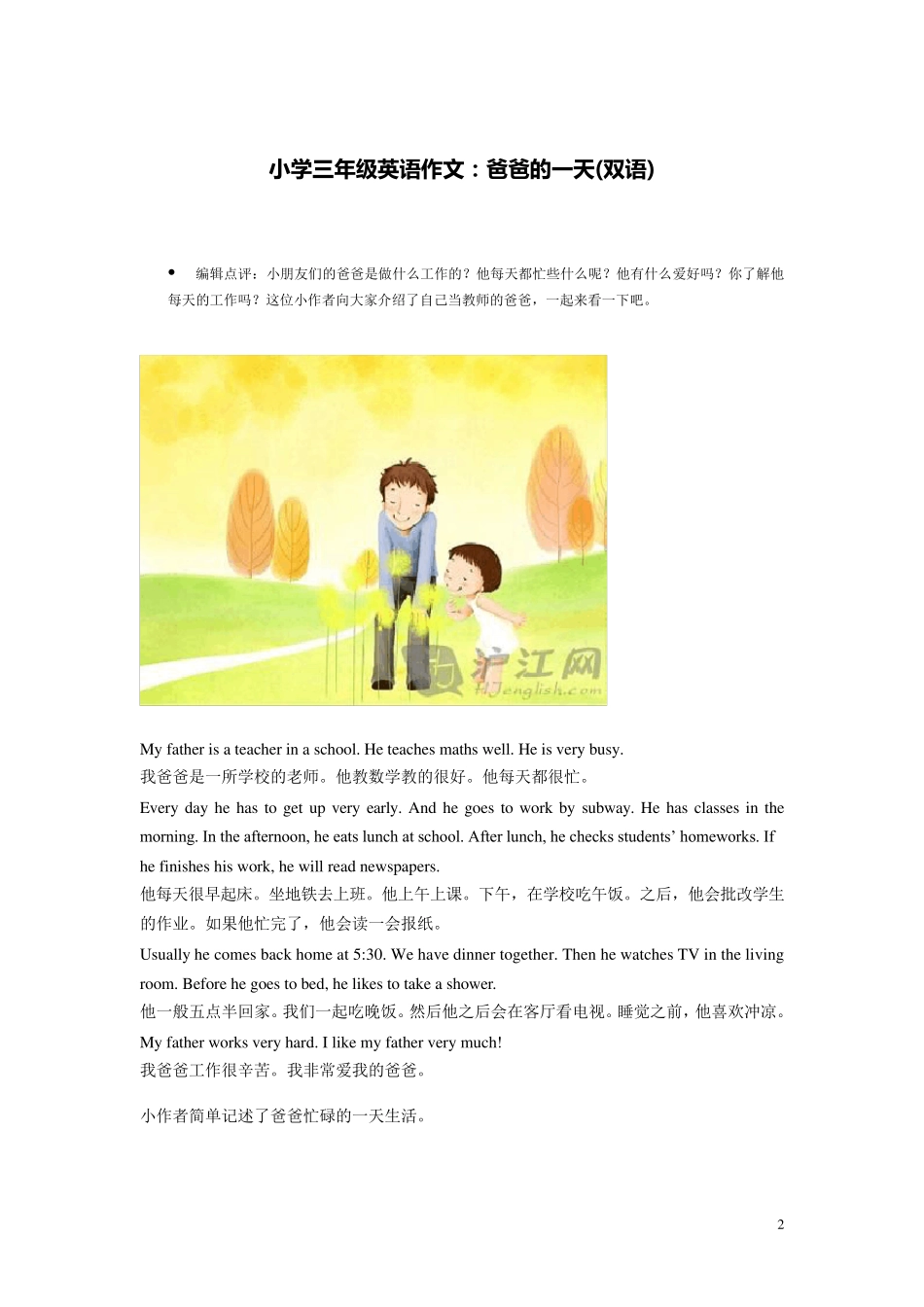 小学三年级英语作文：爸爸的一天(双语)

• 编辑点评：小朋友们的爸爸是做什么工作的？他每天都忙些什么呢？他有什么爱好吗？你了解他每天的工作吗？这位小作者向大家介绍了自己当教师的爸爸，一起来看一下吧。

沪江网
HJenglish.com

My father is a teacher in a school. He teaches maths well. He is very busy.
我爸爸是一所学校的老师。他教数学教的很好。他每天都很忙。

Every day he has to get up very early. And he goes to work by subway. He has classes in the morning. In the afternoon, he eats lunch at school. After lunch, he checks students' homeworks. If he finishes his work, he will read newspapers.
他每天很早起床。坐地铁去上班。他上午上课。下午，在学校吃午饭。之后，他会批改学生的作业。如果他忙完了，他会读一会报纸。

Usually he comes back home at 5:30. We have dinner together. Then he watches TV in the living room. Before he goes to bed, he likes to take a shower.
他一般五点半回家。我们一起吃晚饭。然后他之后会在客厅看电视。睡觉之前，他喜欢冲凉。

My father works very hard. I like my father very much!
我爸爸工作很辛苦。我非常爱我的爸爸。

小作者简单记述了爸爸忙碌的一天生活。

2